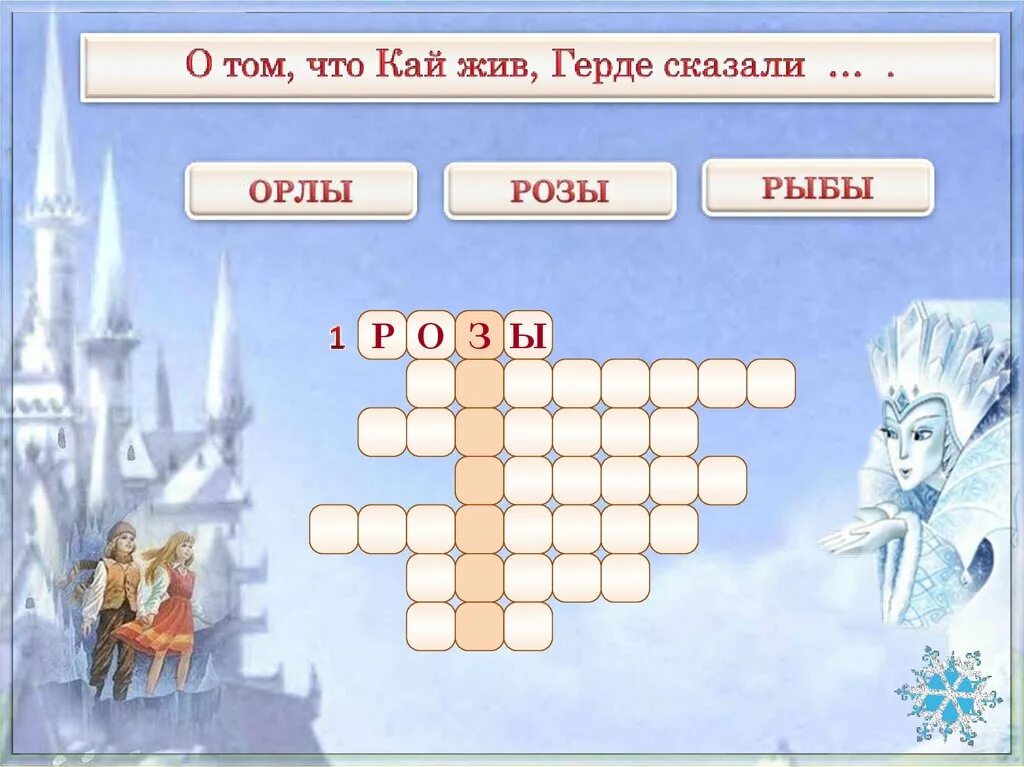 О том, что Кай жив, Герде сказали … .

ОРЛЫ

РОЗЫ

РЫБЫ

1 Р О З Ы